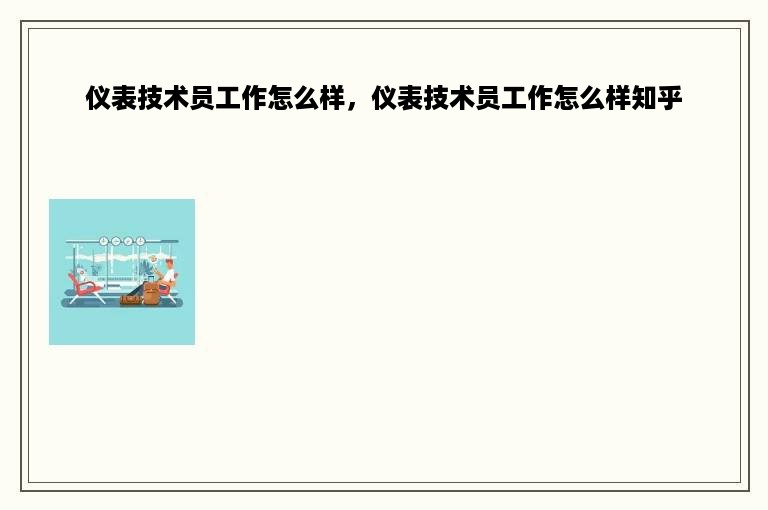 仪表技术员工作怎么样，仪表技术员工作怎么样知乎